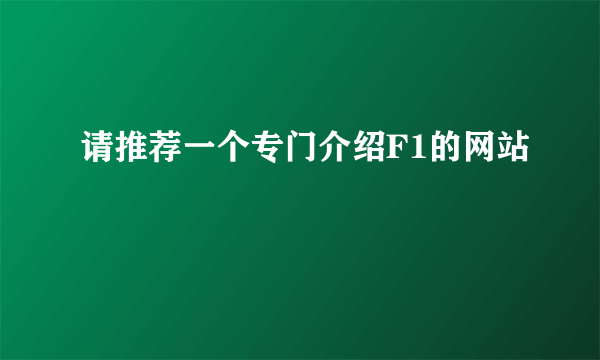 请推荐一个专门介绍F1的网站